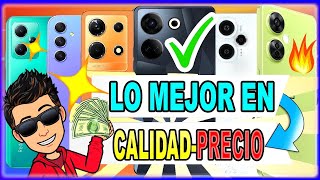 LO MEJOR EN
CALIDAD-PRECIO